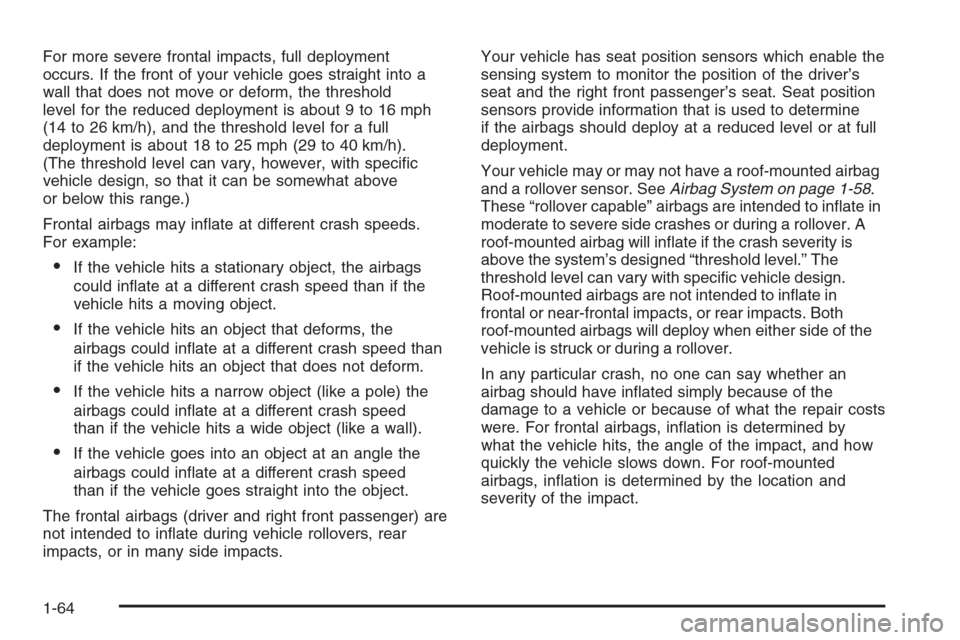 For more severe frontal impacts, full deployment occurs. If the front of your vehicle goes straight into a wall that does not move or deform, the threshold level for the reduced deployment is about 9 to 16 mph (14 to 26 km/h), and the threshold level for a full deployment is about 18 to 25 mph (29 to 40 km/h). (The threshold level can vary, however, with specific vehicle design, so that it can be somewhat above or below this range.)

Frontal airbags may inflate at different crash speeds. For example:

• If the vehicle hits a stationary object, the airbags could inflate at a different crash speed than if the vehicle hits a moving object.

• If the vehicle hits an object that deforms, the airbags could inflate at a different crash speed than if the vehicle hits an object that does not deform.

• If the vehicle hits a narrow object (like a pole) the airbags could inflate at a different crash speed than if the vehicle hits a wide object (like a wall).

• If the vehicle goes into an object at an angle the airbags could inflate at a different crash speed than if the vehicle goes straight into the object.

The frontal airbags (driver and right front passenger) are not intended to inflate during vehicle rollovers, rear impacts, or in many side impacts.

Your vehicle has seat position sensors which enable the sensing system to monitor the position of the driver's seat and the right front passenger's seat. Seat position sensors provide information that is used to determine if the airbags should deploy at a reduced level or at full deployment.

Your vehicle may or may not have a roof-mounted airbag and a rollover sensor. See Airbag System on page 1-58. These "rollover capable" airbags are intended to inflate in moderate to severe side crashes or during a rollover. A roof-mounted airbag will inflate if the crash severity is above the system's designed "threshold level." The threshold level can vary with specific vehicle design. Roof-mounted airbags are not intended to inflate in frontal or near-frontal impacts, or rear impacts. Both roof-mounted airbags will deploy when either side of the vehicle is struck or during a rollover.

In any particular crash, no one can say whether an airbag should have inflated simply because of the damage to a vehicle or because of what the repair costs were. For frontal airbags, inflation is determined by what the vehicle hits, the angle of the impact, and how quickly the vehicle slows down. For roof-mounted airbags, inflation is determined by the location and severity of the impact.

1-64

carmanualsonline.info